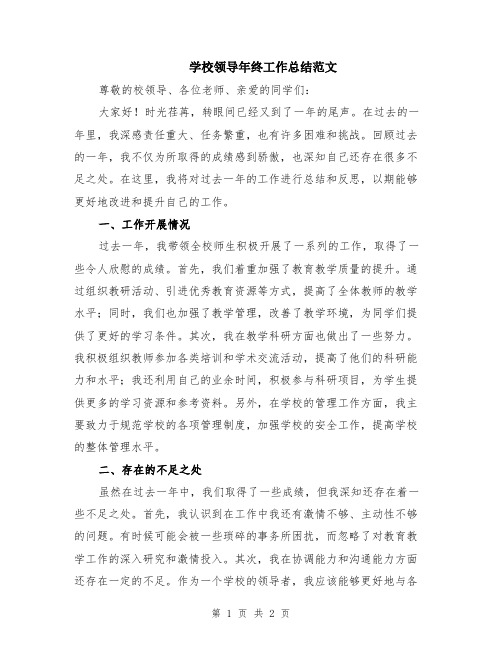 学校领导年终工作总结范文

尊敬的校领导、各位老师、亲爱的同学们：

大家好！时光荏苒，转眼间已经又到了一年的尾声。在过去的一年里，我深感责任重大、任务繁重，也有许多困难和挑战。回顾过去的一年，我不仅为所取得的成绩感到骄傲，也深知自己还存在很多不足之处。在这里，我将对过去一年的工作进行总结和反思，以期能够更好地改进和提升自己的工作。

一、工作开展情况

过去一年，我带领全校师生积极开展了一系列的工作，取得了一些令人欣慰的成绩。首先，我们着重加强了教育教学质量的提升。通过组织教研活动、引进优秀教育资源等方式，提高了全体教师的教学水平；同时，我们也加强了教学管理，改善了教学环境，为同学们提供了更好的学习条件。其次，我在教学科研方面也做出了一些努力。我积极组织教师参加各类培训和学术交流活动，提高了他们的科研能力和水平；我还利用自己的业余时间，积极参与科研项目，为学生提供更多的学习资源和参考资料。另外，在学校的管理工作方面，我主要致力于规范学校的各项管理制度，加强学校的安全工作，提高学校的整体管理水平。

二、存在的不足之处

虽然在过去一年中，我们取得了一些成绩，但我深知还存在着一些不足之处。首先，我认识到在工作中我还有激情不够、主动性不够的问题。有时候可能会被一些琐碎的事务所困扰，而忽略了对教育教学工作的深入研究和激情投入。其次，我在协调能力和沟通能力方面还存在一定的不足。作为一个学校的领导者，我应该能够更好地与各

第 1 页 共 2 页